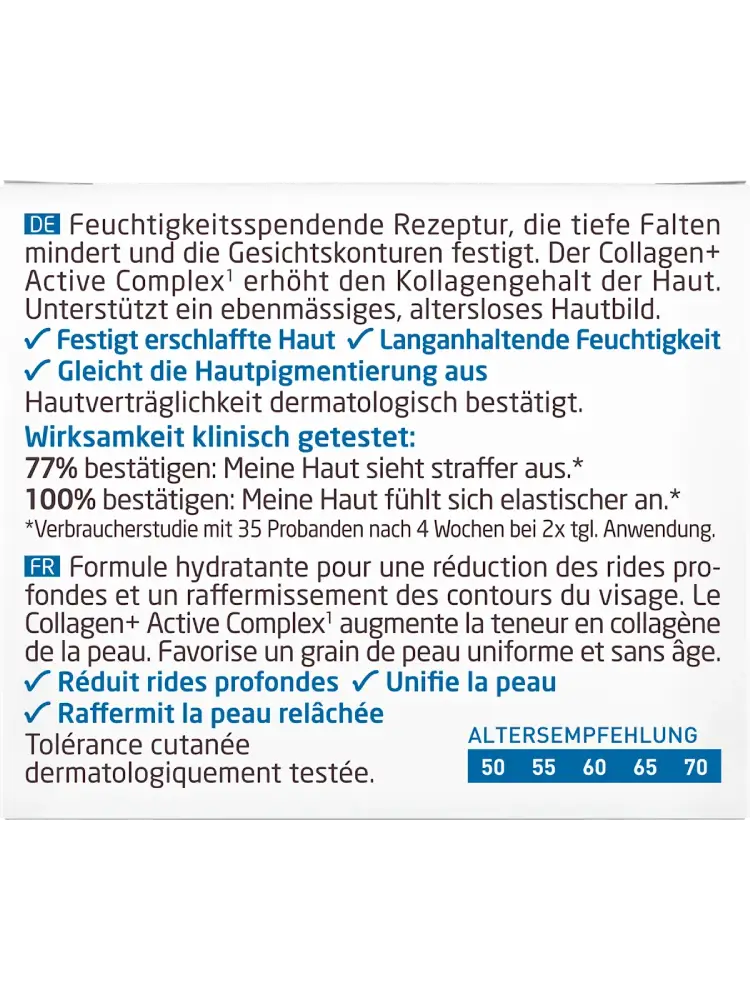 DE Feuchtigkeitsspendende Rezeptur, die tiefe Falten mindert und die Gesichtskonturen festigt. Der Collagen+ Active Complex$^1$ erhöht den Kollagengehalt der Haut. Unterstützt ein ebenmässiges, altersloses Hautbild.
✓ Festigt erschlaffte Haut ✓ Langanhaltende Feuchtigkeit
✓ Gleicht die Hautpigmentierung aus
Hautverträglichkeit dermatologisch bestätigt.
Wirksamkeit klinisch getestet:
77% bestätigen: Meine Haut sieht straffer aus.*
100% bestätigen: Meine Haut fühlt sich elastischer an.*
*Verbraucherstudie mit 35 Probanden nach 4 Wochen bei 2x tgl. Anwendung.

FR Formule hydratante pour une réduction des rides profondes et un raffermissement des contours du visage. Le Collagen+ Active Complex$^1$ augmente la teneur en collagène de la peau. Favorise un grain de peau uniforme et sans âge.
✓ Réduit rides profondes ✓ Unifie la peau
✓ Raffermit la peau relâchée
Tolérance cutanée dermatologiquement testée.

ALTERSEMPFEHLUNG
50 55 60 65 70